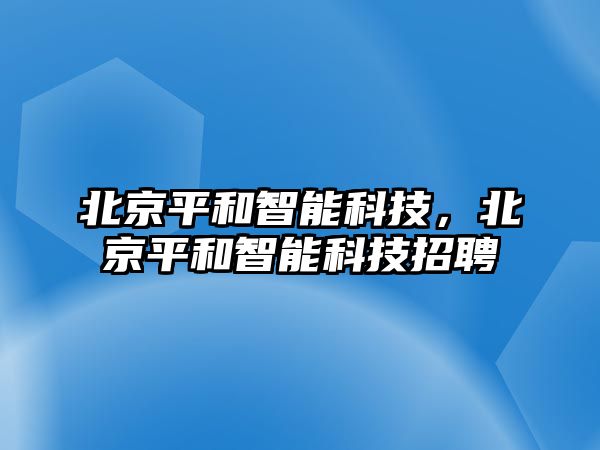 北京平和智能科技，北京平和智能科技招聘